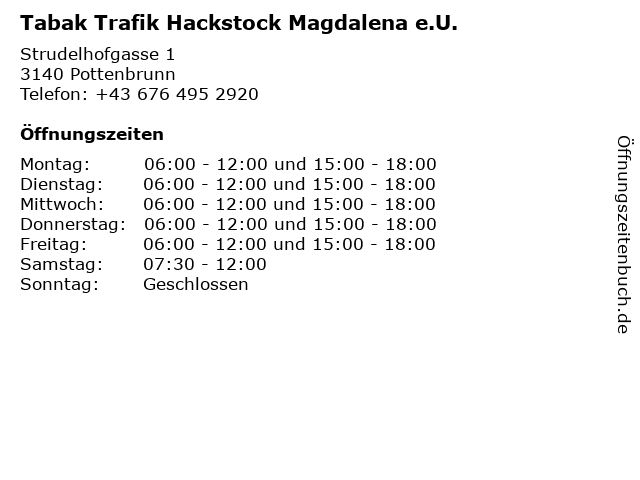 Tabak Trafik Hackstock Magdalena e.U.

Strudelhofgasse 1
3140 Pottenbrunn
Telefon: +43 676 495 2920

Öffnungszeiten

Montag: 06:00 - 12:00 und 15:00 - 18:00
Dienstag: 06:00 - 12:00 und 15:00 - 18:00
Mittwoch: 06:00 - 12:00 und 15:00 - 18:00
Donnerstag: 06:00 - 12:00 und 15:00 - 18:00
Freitag: 06:00 - 12:00 und 15:00 - 18:00
Samstag: 07:30 - 12:00
Sonntag: Geschlossen

Öffnungszeitenbuch.de